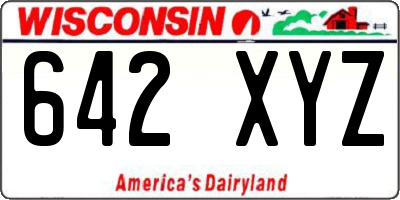 WISCONSIN

642 XYZ

America's Dairyland